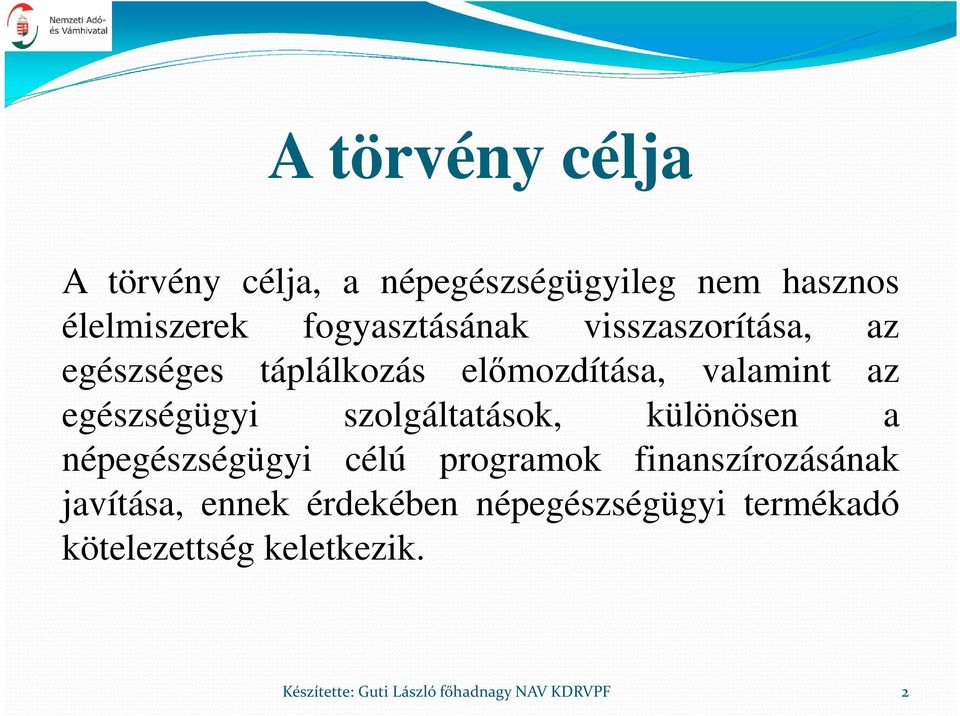 Nemzeti Adó- és Vámhivatal

A törvény célja

A törvény célja, a népegészségügyileg nem hasznos élelmiszerek fogyasztásának visszaszorítása, az egészséges táplálkozás előmozdítása, valamint az egészségügyi szolgáltatások, különösen a népegészségügyi célú programok finanszírozásának javítása, ennek érdekében népegészségügyi termékadó kötelezettség keletkezik.

Készítette: Guti László főhadnagy NAV KDRVPF

2